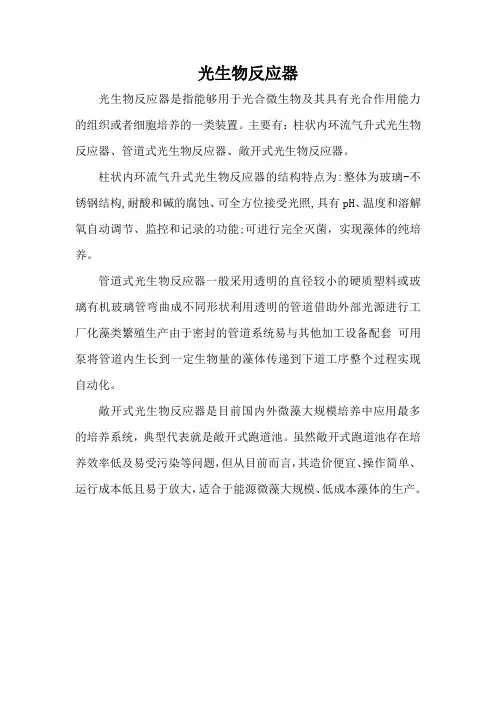 光生物反应器

光生物反应器是指能够用于光合微生物及其具有光合作用能力的组织或者细胞培养的一类装置。主要有：柱状内环流气升式光生物反应器、管道式光生物反应器、敞开式光生物反应器。

柱状内环流气升式光生物反应器的结构特点为:整体为玻璃-不锈钢结构,耐酸和碱的腐蚀、可全方位接受光照,具有pH、温度和溶解氧自动调节、监控和记录的功能;可进行完全灭菌，实现藻体的纯培养。

管道式光生物反应器一般采用透明的直径较小的硬质塑料或玻璃有机玻璃管弯曲成不同形状利用透明的管道借助外部光源进行工厂化藻类繁殖生产由于密封的管道系统易与其他加工设备配套 可用泵将管道内生长到一定生物量的藻体传递到下道工序整个过程实现自动化。

敞开式光生物反应器是目前国内外微藻大规模培养中应用最多的培养系统，典型代表就是敞开式跑道池。虽然敞开式跑道池存在培养效率低及易受污染等问题,但从目前而言,其造价便宜、操作简单、运行成本低且易于放大,适合于能源微藻大规模、低成本藻体的生产。